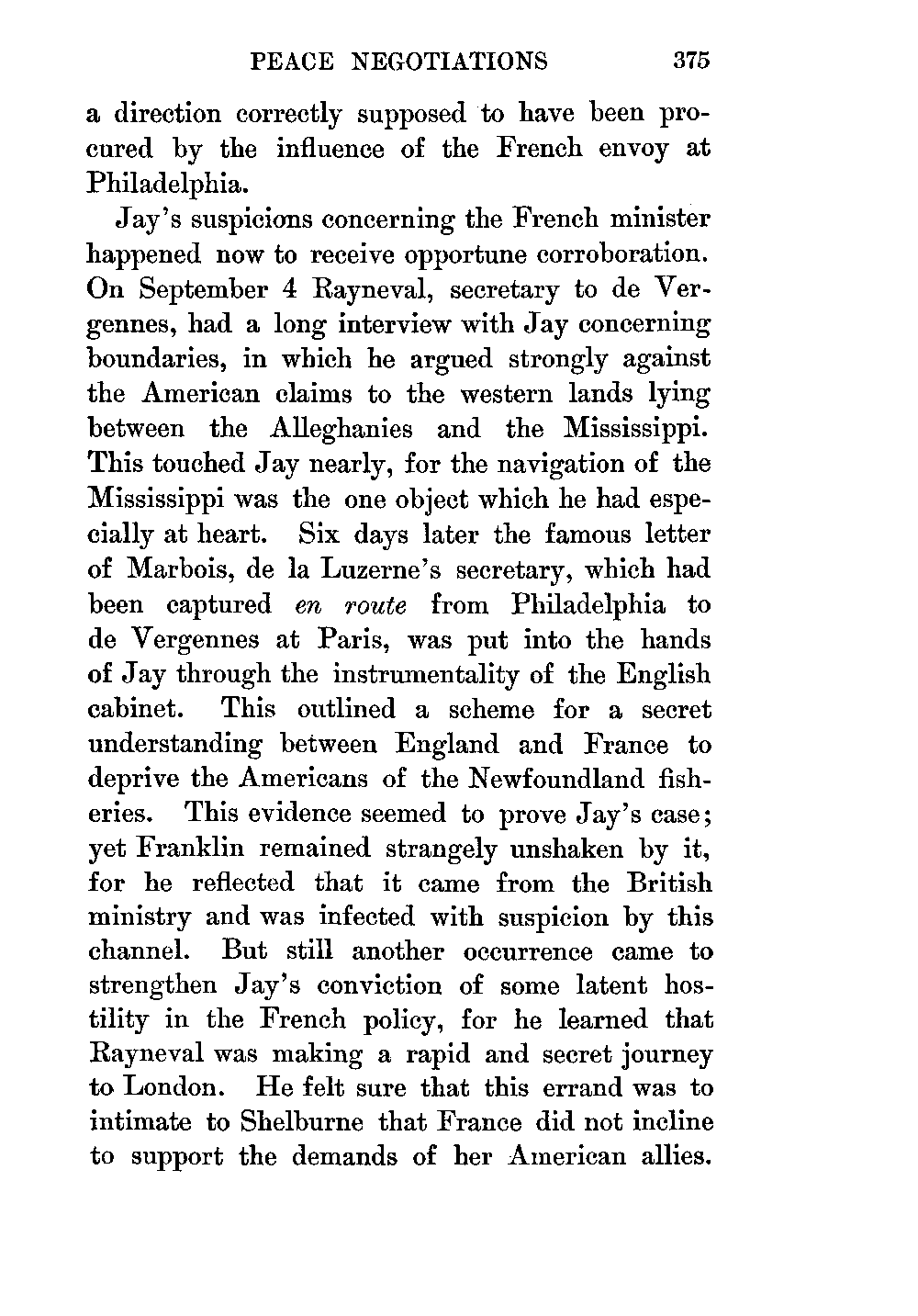 PEACE NEGOTIATIONS 375

a direction correctly supposed to have been procured by the influence of the French envoy at Philadelphia.

Jay's suspicions concerning the French minister happened now to receive opportune corroboration. On September 4 Rayneval, secretary to de Vergennes, had a long interview with Jay concerning boundaries, in which he argued strongly against the American claims to the western lands lying between the Alleghanies and the Mississippi. This touched Jay nearly, for the navigation of the Mississippi was the one object which he had especially at heart. Six days later the famous letter of Marbois, de la Luzerne's secretary, which had been captured en route from Philadelphia to de Vergennes at Paris, was put into the hands of Jay through the instrumentality of the English cabinet. This outlined a scheme for a secret understanding between England and France to deprive the Americans of the Newfoundland fisheries. This evidence seemed to prove Jay's case; yet Franklin remained strangely unshaken by it, for he reflected that it came from the British ministry and was infected with suspicion by this channel. But still another occurrence came to strengthen Jay's conviction of some latent hostility in the French policy, for he learned that Rayneval was making a rapid and secret journey to London. He felt sure that this errand was to intimate to Shelburne that France did not incline to support the demands of her American allies.